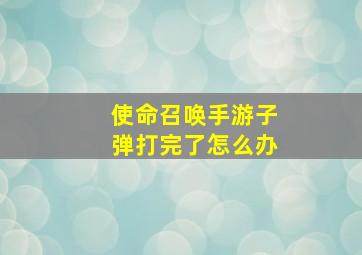 使命召唤手游子弹打完了怎么办